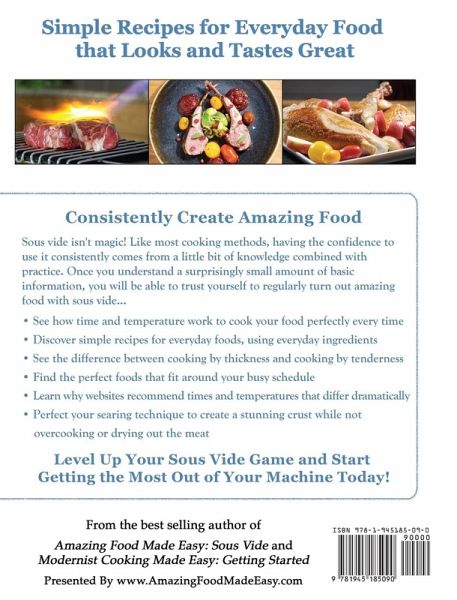 Simple Recipes for Everyday Food that Looks and Tastes Great

Consistently Create Amazing Food

Sous vide isn't magic! Like most cooking methods, having the confidence to use it consistently comes from a little bit of knowledge combined with practice. Once you understand a surprisingly small amount of basic information, you will be able to trust yourself to regularly turn out amazing food with sous vide...

• See how time and temperature work to cook your food perfectly every time
• Discover simple recipes for everyday foods, using everyday ingredients
• See the difference between cooking by thickness and cooking by tenderness
• Find the perfect foods that fit around your busy schedule
• Learn why websites recommend times and temperatures that differ dramatically
• Perfect your searing technique to create a stunning crust while not overcooking or drying out the meat

Level Up Your Sous Vide Game and Start Getting the Most Out of Your Machine Today!

From the best selling author of
Amazing Food Made Easy: Sous Vide and
Modernist Cooking Made Easy: Getting Started
Presented By www.AmazingFoodMadeEasy.com

ISBN 978-1-945185-09-0
90000
9 781945 185090